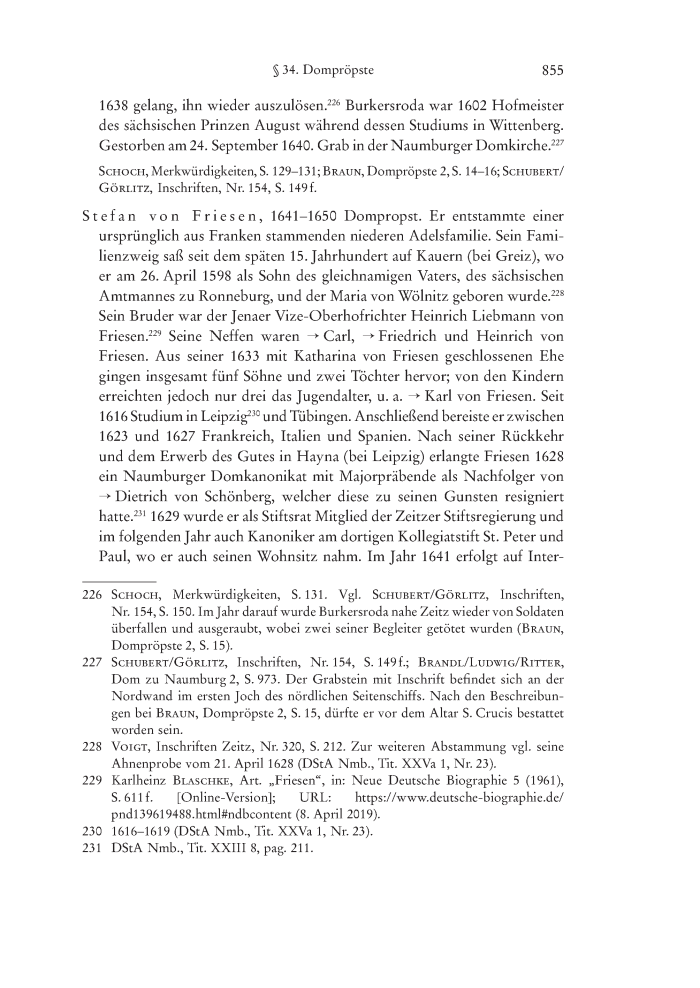 § 34. Dompröpste 855

1638 gelang, ihn wieder auszulösen.$^{226}$ Burkersroda war 1602 Hofmeister des sächsischen Prinzen August während dessen Studiums in Wittenberg. Gestorben am 24. September 1640. Grab in der Naumburger Domkirche.$^{227}$

Schoch, Merkwürdigkeiten, S. 129–131; Braun, Dompröpste 2, S. 14–16; Schubert/Görlitz, Inschriften, Nr. 154, S. 149 f.

Stefan von Friesen, 1641–1650 Dompropst. Er entstammte einer ursprünglich aus Franken stammenden niederen Adelsfamilie. Sein Familienzweig saß seit dem späten 15. Jahrhundert auf Kauern (bei Greiz), wo er am 26. April 1598 als Sohn des gleichnamigen Vaters, des sächsischen Amtmannes zu Ronneburg, und der Maria von Wölnitz geboren wurde.$^{228}$ Sein Bruder war der Jenaer Vize-Oberhofrichter Heinrich Liebmann von Friesen.$^{229}$ Seine Neffen waren → Carl, → Friedrich und Heinrich von Friesen. Aus seiner 1633 mit Katharina von Friesen geschlossenen Ehe gingen insgesamt fünf Söhne und zwei Töchter hervor; von den Kindern erreichten jedoch nur drei das Jugendalter, u. a. → Karl von Friesen. Seit 1616 Studium in Leipzig$^{230}$ und Tübingen. Anschließend bereiste er zwischen 1623 und 1627 Frankreich, Italien und Spanien. Nach seiner Rückkehr und dem Erwerb des Gutes in Hayna (bei Leipzig) erlangte Friesen 1628 ein Naumburger Domkanonikat mit Majorpräbende als Nachfolger von → Dietrich von Schönberg, welcher diese zu seinen Gunsten resigniert hatte.$^{231}$ 1629 wurde er als Stiftsrat Mitglied der Zeitzer Stiftsregierung und im folgenden Jahr auch Kanoniker am dortigen Kollegiatstift St. Peter und Paul, wo er auch seinen Wohnsitz nahm. Im Jahr 1641 erfolgt auf Inter-

226 Schoch, Merkwürdigkeiten, S. 131. Vgl. Schubert/Görlitz, Inschriften, Nr. 154, S. 150. Im Jahr darauf wurde Burkersroda nahe Zeitz wieder von Soldaten überfallen und ausgeraubt, wobei zwei seiner Begleiter getötet wurden (Braun, Dompröpste 2, S. 15).
227 Schubert/Görlitz, Inschriften, Nr. 154, S. 149 f.; Brandl/Ludwig/Ritter, Dom zu Naumburg 2, S. 973. Der Grabstein mit Inschrift befindet sich an der Nordwand im ersten Joch des nördlichen Seitenschiffs. Nach den Beschreibungen bei Braun, Dompröpste 2, S. 15, dürfte er vor dem Altar S. Crucis bestattet worden sein.
228 Voigt, Inschriften Zeitz, Nr. 320, S. 212. Zur weiteren Abstammung vgl. seine Ahnenprobe vom 21. April 1628 (DStA Nmb., Tit. XXVa 1, Nr. 23).
229 Karlheinz Blaschke, Art. „Friesen“, in: Neue Deutsche Biographie 5 (1961), S. 611 f. [Online-Version]; URL: https://www.deutsche-biographie.de/pnd139619488.html#ndbcontent (8. April 2019).
230 1616–1619 (DStA Nmb., Tit. XXVa 1, Nr. 23).
231 DStA Nmb., Tit. XXIII 8, pag. 211.